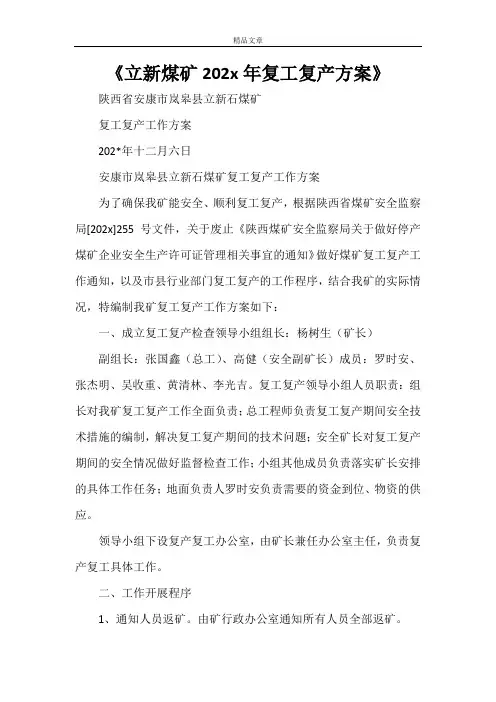 精品文章

《立新煤矿 202x 年复工复产方案》

陕西省安康市岚皋县立新石煤矿

复工复产工作方案

202*年十二月六日

安康市岚皋县立新石煤矿复工复产工作方案

为了确保我矿能安全、顺利复工复产，根据陕西省煤矿安全监察局[202x]255 号文件，关于废止《陕西煤矿安全监察局关于做好停产煤矿企业安全生产许可证管理相关事宜的通知》做好煤矿复工复产工作通知，以及市县行业部门复工复产的工作程序，结合我矿的实际情况，特编制我矿复工复产工作方案如下：

一、成立复工复产检查领导小组组长：杨树生（矿长）

副组长：张国鑫（总工）、高健（安全副矿长）成员：罗时安、张杰明、吴收重、黄清林、李光吉。复工复产领导小组人员职责：组长对我矿复工复产工作全面负责；总工程师负责复工复产期间安全技术措施的编制，解决复工复产期间的技术问题；安全矿长对复工复产期间的安全情况做好监督检查工作；小组其他成员负责落实矿长安排的具体工作任务；地面负责人罗时安负责需要的资金到位、物资的供应。

领导小组下设复产复工办公室，由矿长兼任办公室主任，负责复产复工具体工作。

二、工作开展程序

1、通知人员返矿。由矿行政办公室通知所有人员全部返矿。